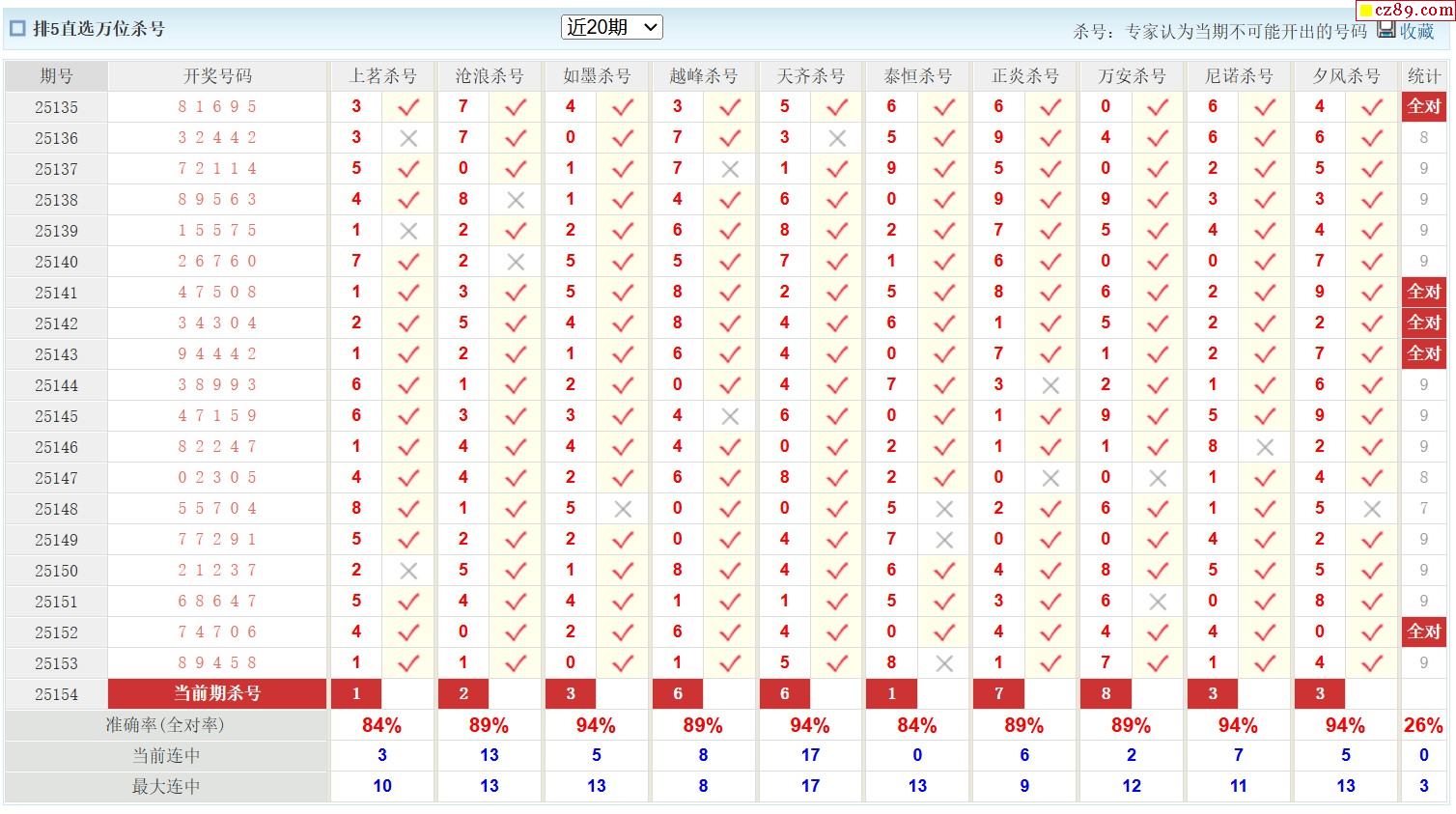 排5直选万位杀号 近20期 杀号：专家认为当期不可能开出的号码 收藏 cz89.com

| 期号 | 开奖号码 | 上茗杀号 | | 沧浪杀号 | | 如墨杀号 | | 越峰杀号 | | 天齐杀号 | | 泰恒杀号 | | 正炎杀号 | | 万安杀号 | | 尼诺杀号 | | 夕风杀号 | | 统计 |
|---|---|---|---|---|---|---|---|---|---|---|---|---|---|---|---|---|---|---|---|---|---|---|
| 25135 | 8 1 6 9 5 | 3 | ✓ | 7 | ✓ | 4 | ✓ | 3 | ✓ | 5 | ✓ | 6 | ✓ | 6 | ✓ | 0 | ✓ | 6 | ✓ | 4 | ✓ | 全对 |
| 25136 | 3 2 4 4 2 | 3 | × | 7 | ✓ | 0 | ✓ | 7 | ✓ | 3 | × | 5 | ✓ | 9 | ✓ | 4 | ✓ | 6 | ✓ | 6 | ✓ | 8 |
| 25137 | 7 2 1 1 4 | 5 | ✓ | 0 | ✓ | 1 | ✓ | 7 | × | 1 | ✓ | 9 | ✓ | 5 | ✓ | 0 | ✓ | 2 | ✓ | 5 | ✓ | 9 |
| 25138 | 8 9 5 6 3 | 4 | ✓ | 8 | × | 1 | ✓ | 4 | ✓ | 6 | ✓ | 0 | ✓ | 9 | ✓ | 9 | ✓ | 3 | ✓ | 3 | ✓ | 9 |
| 25139 | 1 5 5 7 5 | 1 | × | 2 | ✓ | 2 | ✓ | 6 | ✓ | 8 | ✓ | 2 | ✓ | 7 | ✓ | 5 | ✓ | 4 | ✓ | 4 | ✓ | 9 |
| 25140 | 2 6 7 6 0 | 7 | ✓ | 2 | × | 5 | ✓ | 5 | ✓ | 7 | ✓ | 1 | ✓ | 6 | ✓ | 0 | ✓ | 0 | ✓ | 7 | ✓ | 9 |
| 25141 | 4 7 5 0 8 | 1 | ✓ | 3 | ✓ | 5 | ✓ | 8 | ✓ | 2 | ✓ | 5 | ✓ | 8 | ✓ | 6 | ✓ | 2 | ✓ | 9 | ✓ | 全对 |
| 25142 | 3 4 3 0 4 | 2 | ✓ | 5 | ✓ | 4 | ✓ | 8 | ✓ | 4 | ✓ | 6 | ✓ | 1 | ✓ | 5 | ✓ | 2 | ✓ | 2 | ✓ | 全对 |
| 25143 | 9 4 4 4 2 | 1 | ✓ | 2 | ✓ | 1 | ✓ | 6 | ✓ | 4 | ✓ | 0 | ✓ | 7 | ✓ | 1 | ✓ | 2 | ✓ | 7 | ✓ | 全对 |
| 25144 | 3 8 9 9 3 | 6 | ✓ | 1 | ✓ | 2 | ✓ | 0 | ✓ | 4 | ✓ | 7 | ✓ | 3 | × | 2 | ✓ | 1 | ✓ | 6 | ✓ | 9 |
| 25145 | 4 7 1 5 9 | 6 | ✓ | 3 | ✓ | 3 | ✓ | 4 | × | 6 | ✓ | 0 | ✓ | 1 | ✓ | 9 | ✓ | 5 | ✓ | 9 | ✓ | 9 |
| 25146 | 8 2 2 4 7 | 1 | ✓ | 4 | ✓ | 4 | ✓ | 4 | ✓ | 0 | ✓ | 2 | ✓ | 1 | ✓ | 1 | ✓ | 8 | × | 2 | ✓ | 9 |
| 25147 | 0 2 3 0 5 | 4 | ✓ | 4 | ✓ | 2 | ✓ | 6 | ✓ | 8 | ✓ | 2 | ✓ | 0 | × | 0 | × | 1 | ✓ | 4 | ✓ | 8 |
| 25148 | 5 5 7 0 4 | 8 | ✓ | 1 | ✓ | 5 | × | 0 | ✓ | 0 | ✓ | 5 | × | 2 | ✓ | 6 | ✓ | 1 | ✓ | 5 | × | 7 |
| 25149 | 7 7 2 9 1 | 5 | ✓ | 2 | ✓ | 2 | ✓ | 0 | ✓ | 4 | ✓ | 7 | × | 0 | ✓ | 0 | ✓ | 4 | ✓ | 2 | ✓ | 9 |
| 25150 | 2 1 2 3 7 | 2 | × | 5 | ✓ | 1 | ✓ | 8 | ✓ | 4 | ✓ | 6 | ✓ | 4 | ✓ | 8 | ✓ | 5 | ✓ | 5 | ✓ | 9 |
| 25151 | 6 8 6 4 7 | 5 | ✓ | 4 | ✓ | 4 | ✓ | 1 | ✓ | 1 | ✓ | 5 | ✓ | 3 | ✓ | 6 | × | 0 | ✓ | 8 | ✓ | 9 |
| 25152 | 7 4 7 0 6 | 4 | ✓ | 0 | ✓ | 2 | ✓ | 6 | ✓ | 4 | ✓ | 0 | ✓ | 4 | ✓ | 4 | ✓ | 4 | ✓ | 0 | ✓ | 全对 |
| 25153 | 8 9 4 5 8 | 1 | ✓ | 1 | ✓ | 0 | ✓ | 1 | ✓ | 5 | ✓ | 8 | × | 1 | ✓ | 7 | ✓ | 1 | ✓ | 4 | ✓ | 9 |
| 25154 | 当前期杀号 | 1 | | 2 | | 3 | | 6 | | 6 | | 1 | | 7 | | 8 | | 3 | | 3 | | |
| 准确率(全对率) | | 84% | | 89% | | 94% | | 89% | | 94% | | 84% | | 89% | | 89% | | 94% | | 94% | | 26% |
| 当前连中 | | 3 | | 13 | | 5 | | 8 | | 17 | | 0 | | 6 | | 2 | | 7 | | 5 | | 0 |
| 最大连中 | | 10 | | 13 | | 13 | | 8 | | 17 | | 13 | | 9 | | 12 | | 11 | | 13 | | 3 |